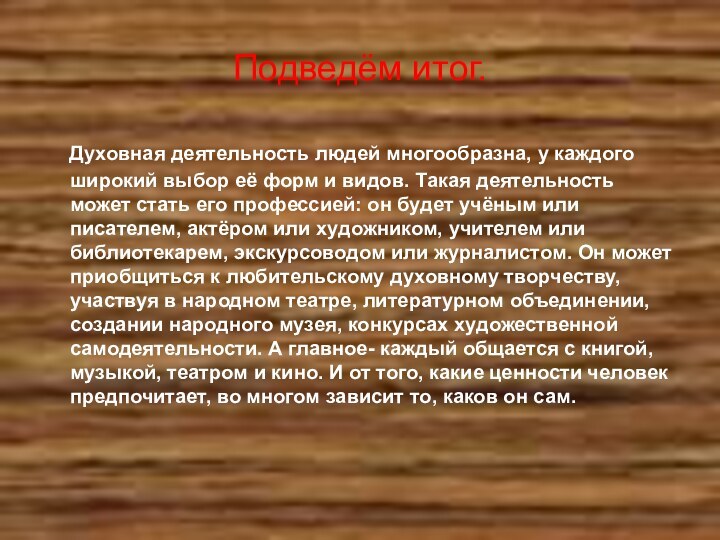 Подведём итог.

Духовная деятельность людей многообразна, у каждого широкий выбор её форм и видов. Такая деятельность может стать его профессией: он будет учёным или писателем, актёром или художником, учителем или библиотекарем, экскурсоводом или журналистом. Он может приобщиться к любительскому духовному творчеству, участвуя в народном театре, литературном объединении, создании народного музея, конкурсах художественной самодеятельности. А главное- каждый общается с книгой, музыкой, театром и кино. И от того, какие ценности человек предпочитает, во многом зависит то, каков он сам.